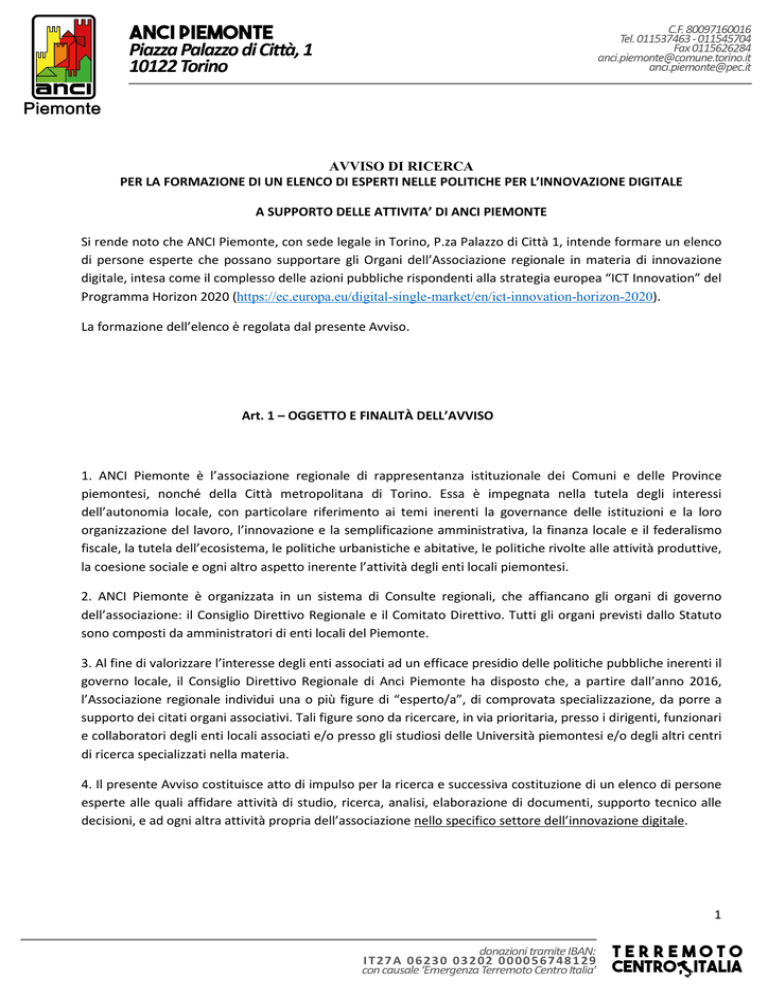 anci
Piemonte

ANCI PIEMONTE
Piazza Palazzo di Città, 1
10122 Torino

C.F. 80097160016
Tel. 011537463 - 011545704
Fax 0115626284
anci.piemonte@comune.torino.it
anci.piemonte@pec.it

AVVISO DI RICERCA
PER LA FORMAZIONE DI UN ELENCO DI ESPERTI NELLE POLITICHE PER L'INNOVAZIONE DIGITALE

A SUPPORTO DELLE ATTIVITA' DI ANCI PIEMONTE

Si rende noto che ANCI Piemonte, con sede legale in Torino, P.za Palazzo di Città 1, intende formare un elenco di persone esperte che possano supportare gli Organi dell'Associazione regionale in materia di innovazione digitale, intesa come il complesso delle azioni pubbliche rispondenti alla strategia europea "ICT Innovation" del Programma Horizon 2020 (https://ec.europa.eu/digital-single-market/en/ict-innovation-horizon-2020).

La formazione dell'elenco è regolata dal presente Avviso.

Art. 1 – OGGETTO E FINALITÀ DELL'AVVISO

1. ANCI Piemonte è l'associazione regionale di rappresentanza istituzionale dei Comuni e delle Province piemontesi, nonché della Città metropolitana di Torino. Essa è impegnata nella tutela degli interessi dell'autonomia locale, con particolare riferimento ai temi inerenti la governance delle istituzioni e la loro organizzazione del lavoro, l'innovazione e la semplificazione amministrativa, la finanza locale e il federalismo fiscale, la tutela dell'ecosistema, le politiche urbanistiche e abitative, le politiche rivolte alle attività produttive, la coesione sociale e ogni altro aspetto inerente l'attività degli enti locali piemontesi.

2. ANCI Piemonte è organizzata in un sistema di Consulte regionali, che affiancano gli organi di governo dell'associazione: il Consiglio Direttivo Regionale e il Comitato Direttivo. Tutti gli organi previsti dallo Statuto sono composti da amministratori di enti locali del Piemonte.

3. Al fine di valorizzare l'interesse degli enti associati ad un efficace presidio delle politiche pubbliche inerenti il governo locale, il Consiglio Direttivo Regionale di Anci Piemonte ha disposto che, a partire dall'anno 2016, l'Associazione regionale individui una o più figure di "esperto/a", di comprovata specializzazione, da porre a supporto dei citati organi associativi. Tali figure sono da ricercare, in via prioritaria, presso i dirigenti, funzionari e collaboratori degli enti locali associati e/o presso gli studiosi delle Università piemontesi e/o degli altri centri di ricerca specializzati nella materia.

4. Il presente Avviso costituisce atto di impulso per la ricerca e successiva costituzione di un elenco di persone esperte alle quali affidare attività di studio, ricerca, analisi, elaborazione di documenti, supporto tecnico alle decisioni, e ad ogni altra attività propria dell'associazione nello specifico settore dell'innovazione digitale.

1

donazioni tramite IBAN:
IT27A 06230 03202 000056748129
con causale 'Emergenza Terremoto Centro Italia'

TERREMOTO
CENTRO ITALIA